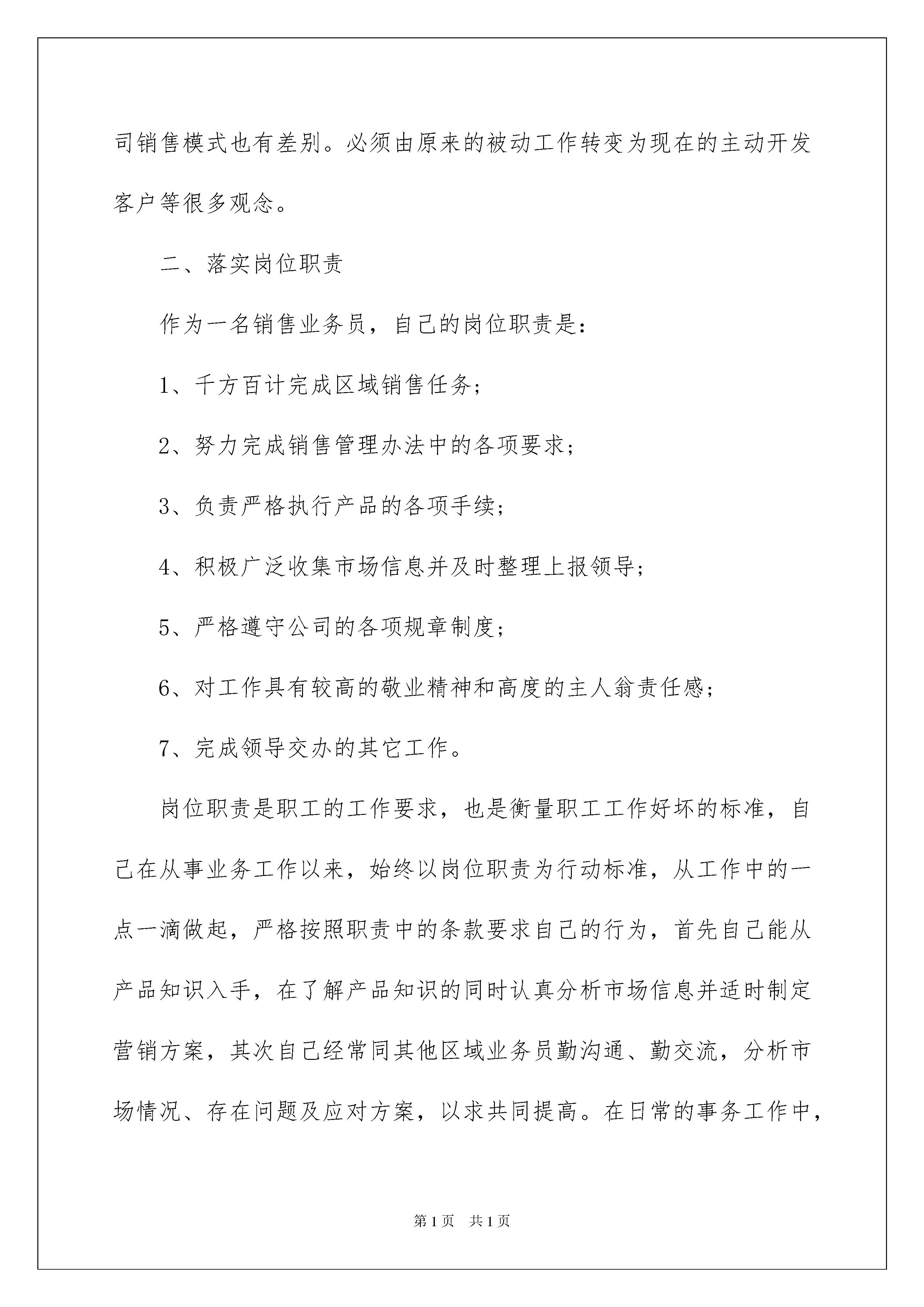 司销售模式也有差别。必须由原来的被动工作转变为现在的主动开发客户等很多观念。

二、落实岗位职责

作为一名销售业务员，自己的岗位职责是：

1、千方百计完成区域销售任务；

2、努力完成销售管理办法中的各项要求；

3、负责严格执行产品的各项手续；

4、积极广泛收集市场信息并及时整理上报领导；

5、严格遵守公司的各项规章制度；

6、对工作具有较高的敬业精神和高度的主人翁责任感；

7、完成领导交办的其它工作。

岗位职责是职工的工作要求，也是衡量职工工作好坏的标准，自己在从事业务工作以来，始终以岗位职责为行动标准，从工作中的一点一滴做起，严格按照职责中的条款要求自己的行为，首先自己能从产品知识入手，在了解产品知识的同时认真分析市场信息并适时制定营销方案，其次自己经常同其他区域业务员勤沟通、勤交流，分析市场情况、存在问题及应对方案，以求共同提高。在日常的事务工作中，

第1页 共1页